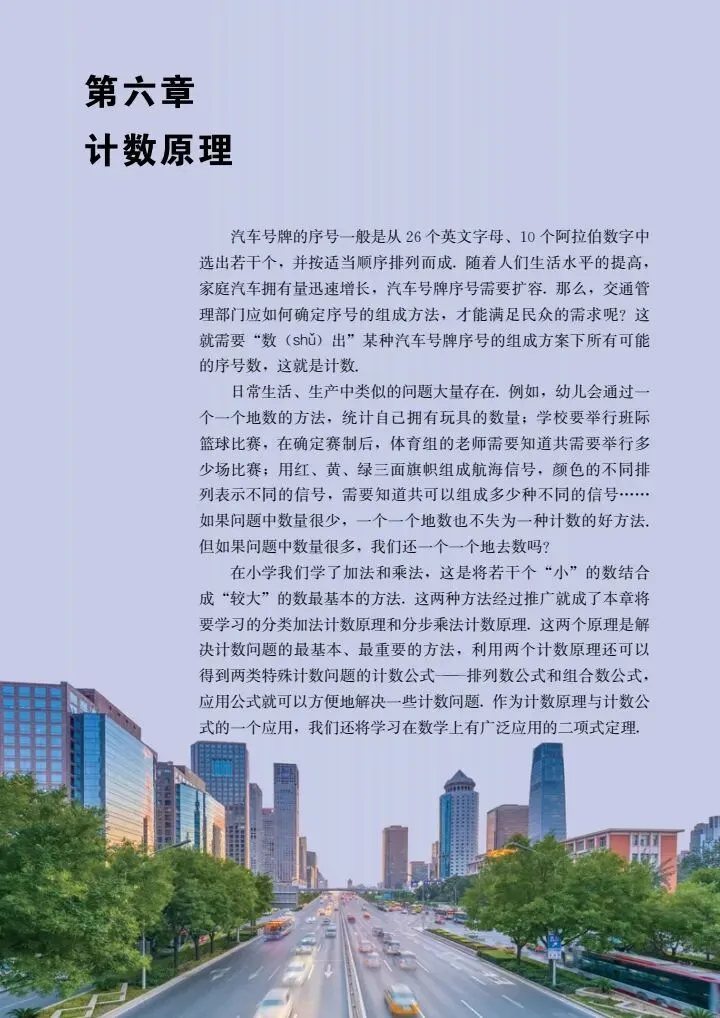 第六章
计数原理

汽车号牌的序号一般是从 26 个英文字母、10 个阿拉伯数字中选出若干个，并按适当顺序排列而成. 随着人们生活水平的提高，家庭汽车拥有量迅速增长，汽车号牌序号需要扩容. 那么，交通管理部门应如何确定序号的组成方法，才能满足民众的需求呢？这就需要“数（shǔ）出”某种汽车号牌序号的组成方案下所有可能的序号数，这就是计数.

日常生活、生产中类似的问题大量存在. 例如，幼儿会通过一个一个地数的方法，统计自己拥有玩具的数量；学校要举行班际篮球比赛，在确定赛制后，体育组的老师需要知道共需要举行多少场比赛；用红、黄、绿三面旗帜组成航海信号，颜色的不同排列表示不同的信号，需要知道共可以组成多少种不同的信号……如果问题中数量很少，一个一个地数也不失为一种计数的好方法. 但如果问题中数量很多，我们还一个一个地去数吗？

在小学我们学了加法和乘法，这是将若干个“小”的数结合成“较大”的数最基本的方法. 这两种方法经过推广就成了本章将要学习的分类加法计数原理和分步乘法计数原理. 这两个原理是解决计数问题的最基本、最重要的方法，利用两个计数原理还可以得到两类特殊计数问题的计数公式——排列数公式和组合数公式，应用公式就可以方便地解决一些计数问题. 作为计数原理与计数公式的一个应用，我们还将学习在数学上有广泛应用的二项式定理.